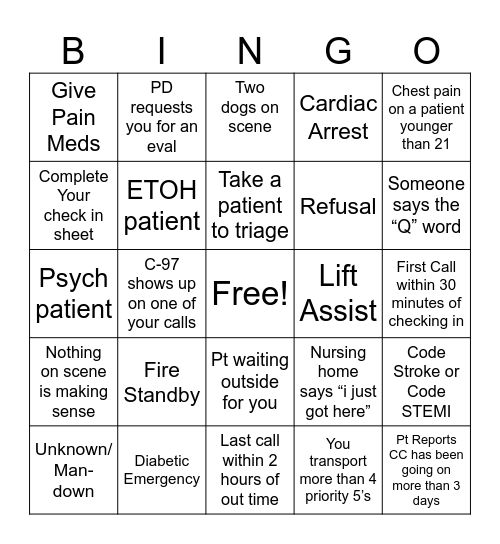 | B | I | N | G | O |
|---|---|---|---|---|
| Give Pain Meds | PD requests you for an eval | Two dogs on scene | Cardiac Arrest | Chest pain on a patient younger than 21 |
| Complete Your check in sheet | ETOH patient | Take a patient to triage | Refusal | Someone says the “Q” word |
| Psych patient | C-97 shows up on one of your calls | Free! | Lift Assist | First Call within 30 minutes of checking in |
| Nothing on scene is making sense | Fire Standby | Pt waiting outside for you | Nursing home says “i just got here” | Code Stroke or Code STEMI |
| Unknown/ Man-down | Diabetic Emergency | Last call within 2 hours of out time | You transport more than 4 priority 5’s | Pt Reports CC has been going on more than 3 days |